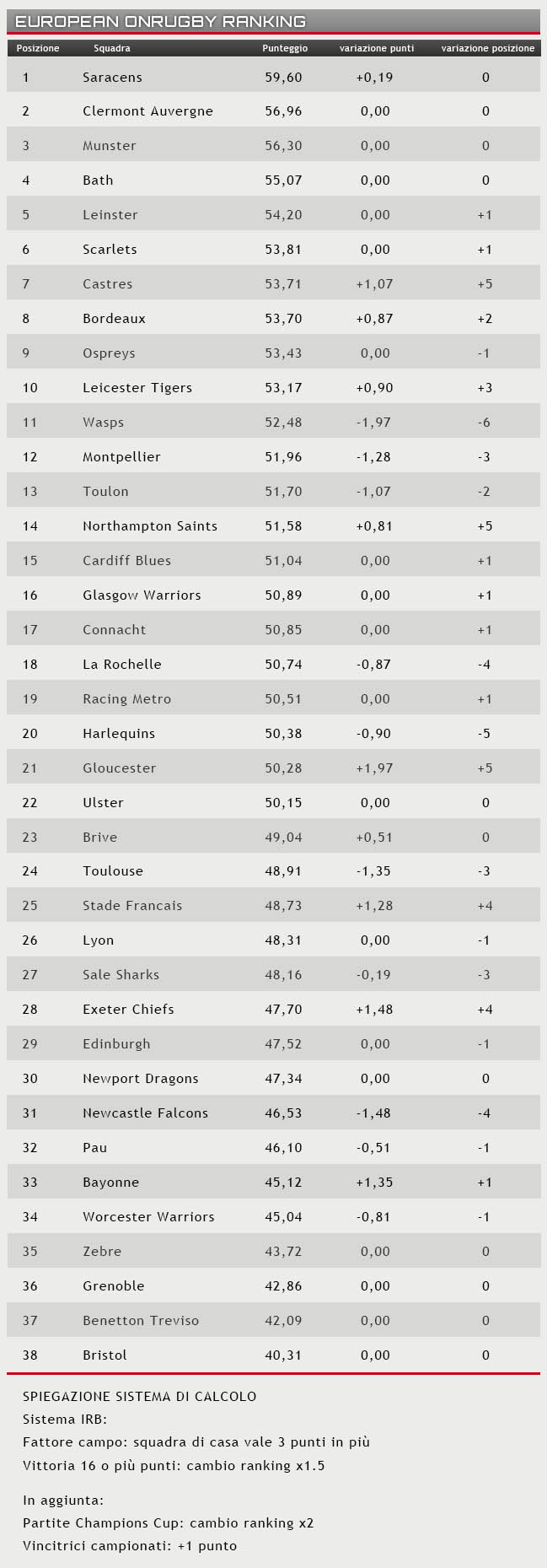 EUROPEAN ONRUGBY RANKING

| Posizione | Squadra | Punteggio | variazione punti | variazione posizione |
|---|---|---|---|---|
| 1 | Saracens | 59,60 | +0,19 | 0 |
| 2 | Clermont Auvergne | 56,96 | 0,00 | 0 |
| 3 | Munster | 56,30 | 0,00 | 0 |
| 4 | Bath | 55,07 | 0,00 | 0 |
| 5 | Leinster | 54,20 | 0,00 | +1 |
| 6 | Scarlets | 53,81 | 0,00 | +1 |
| 7 | Castres | 53,71 | +1,07 | +5 |
| 8 | Bordeaux | 53,70 | +0,87 | +2 |
| 9 | Ospreys | 53,43 | 0,00 | -1 |
| 10 | Leicester Tigers | 53,17 | +0,90 | +3 |
| 11 | Wasps | 52,48 | -1,97 | -6 |
| 12 | Montpellier | 51,96 | -1,28 | -3 |
| 13 | Toulon | 51,70 | -1,07 | -2 |
| 14 | Northampton Saints | 51,58 | +0,81 | +5 |
| 15 | Cardiff Blues | 51,04 | 0,00 | +1 |
| 16 | Glasgow Warriors | 50,89 | 0,00 | +1 |
| 17 | Connacht | 50,85 | 0,00 | +1 |
| 18 | La Rochelle | 50,74 | -0,87 | -4 |
| 19 | Racing Metro | 50,51 | 0,00 | +1 |
| 20 | Harlequins | 50,38 | -0,90 | -5 |
| 21 | Gloucester | 50,28 | +1,97 | +5 |
| 22 | Ulster | 50,15 | 0,00 | 0 |
| 23 | Brive | 49,04 | +0,51 | 0 |
| 24 | Toulouse | 48,91 | -1,35 | -3 |
| 25 | Stade Francais | 48,73 | +1,28 | +4 |
| 26 | Lyon | 48,31 | 0,00 | -1 |
| 27 | Sale Sharks | 48,16 | -0,19 | -3 |
| 28 | Exeter Chiefs | 47,70 | +1,48 | +4 |
| 29 | Edinburgh | 47,52 | 0,00 | -1 |
| 30 | Newport Dragons | 47,34 | 0,00 | 0 |
| 31 | Newcastle Falcons | 46,53 | -1,48 | -4 |
| 32 | Pau | 46,10 | -0,51 | -1 |
| 33 | Bayonne | 45,12 | +1,35 | +1 |
| 34 | Worcester Warriors | 45,04 | -0,81 | -1 |
| 35 | Zebre | 43,72 | 0,00 | 0 |
| 36 | Grenoble | 42,86 | 0,00 | 0 |
| 37 | Benetton Treviso | 42,09 | 0,00 | 0 |
| 38 | Bristol | 40,31 | 0,00 | 0 |

SPIEGAZIONE SISTEMA DI CALCOLO
Sistema IRB:
Fattore campo: squadra di casa vale 3 punti in più
Vittoria 16 o più punti: cambio ranking x1.5

In aggiunta:
Partite Champions Cup: cambio ranking x2
Vincitrici campionati: +1 punto